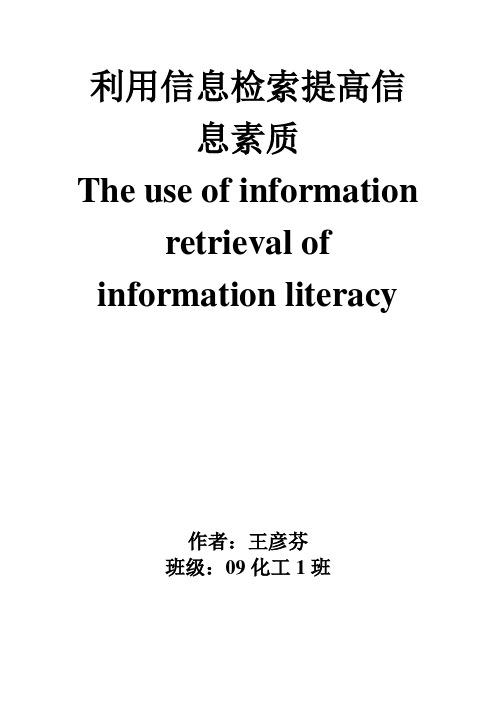 利用信息检索提高信息素质

The use of information retrieval of information literacy

作者：王彦芬

班级：09 化工 1 班